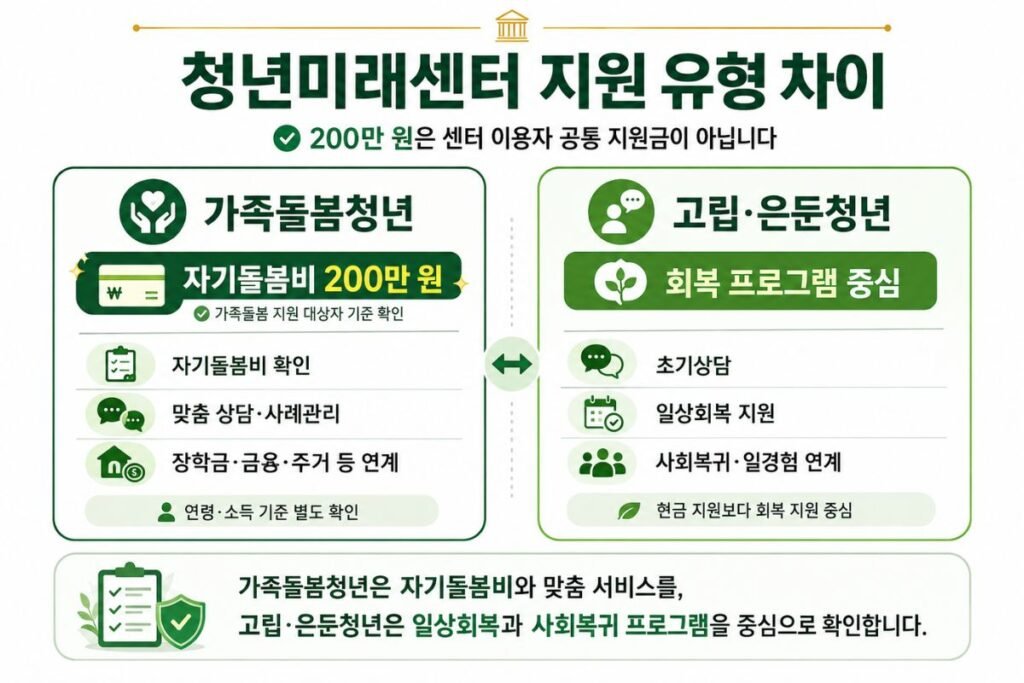 청년미래센터 지원 유형 차이

200만 원은 센터 이용자 공통 지원금이 아닙니다

가족돌봄청년

₩ 자기돌봄비 200만 원

가족돌봄 지원 대상자 기준 확인

자기돌봄비 확인

맞춤 상담·사례관리

장학금·금융·주거 등 연계

연령·소득 기준 별도 확인

고립·은둔청년

회복 프로그램 중심

초기상담

일상회복 지원

사회복귀·일경험 연계

현금 지원보다 회복 지원 중심

가족돌봄청년은 자기돌봄비와 맞춤 서비스를,
고립·은둔청년은 일상회복과 사회복귀 프로그램을 중심으로 확인합니다.